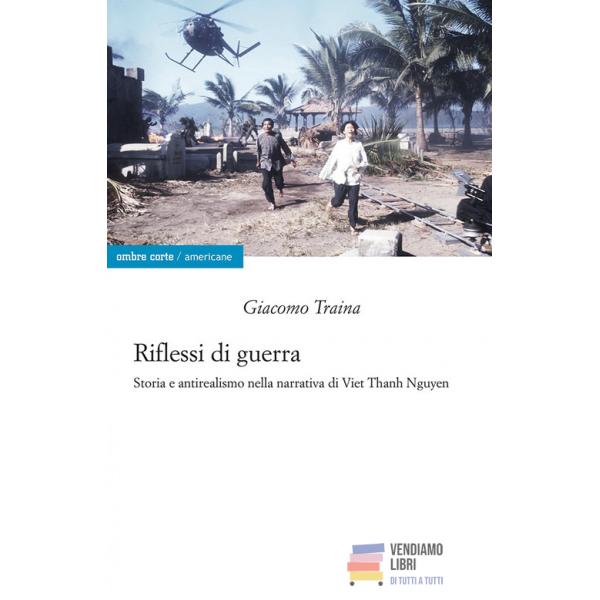 ombre corte / americane

Giacomo Traina

Riflessi di guerra

Storia e antirealismo nella narrativa di Viet Thanh Nguyen

VENDIAMO
LIBRI
DI TUTTI A TUTTI